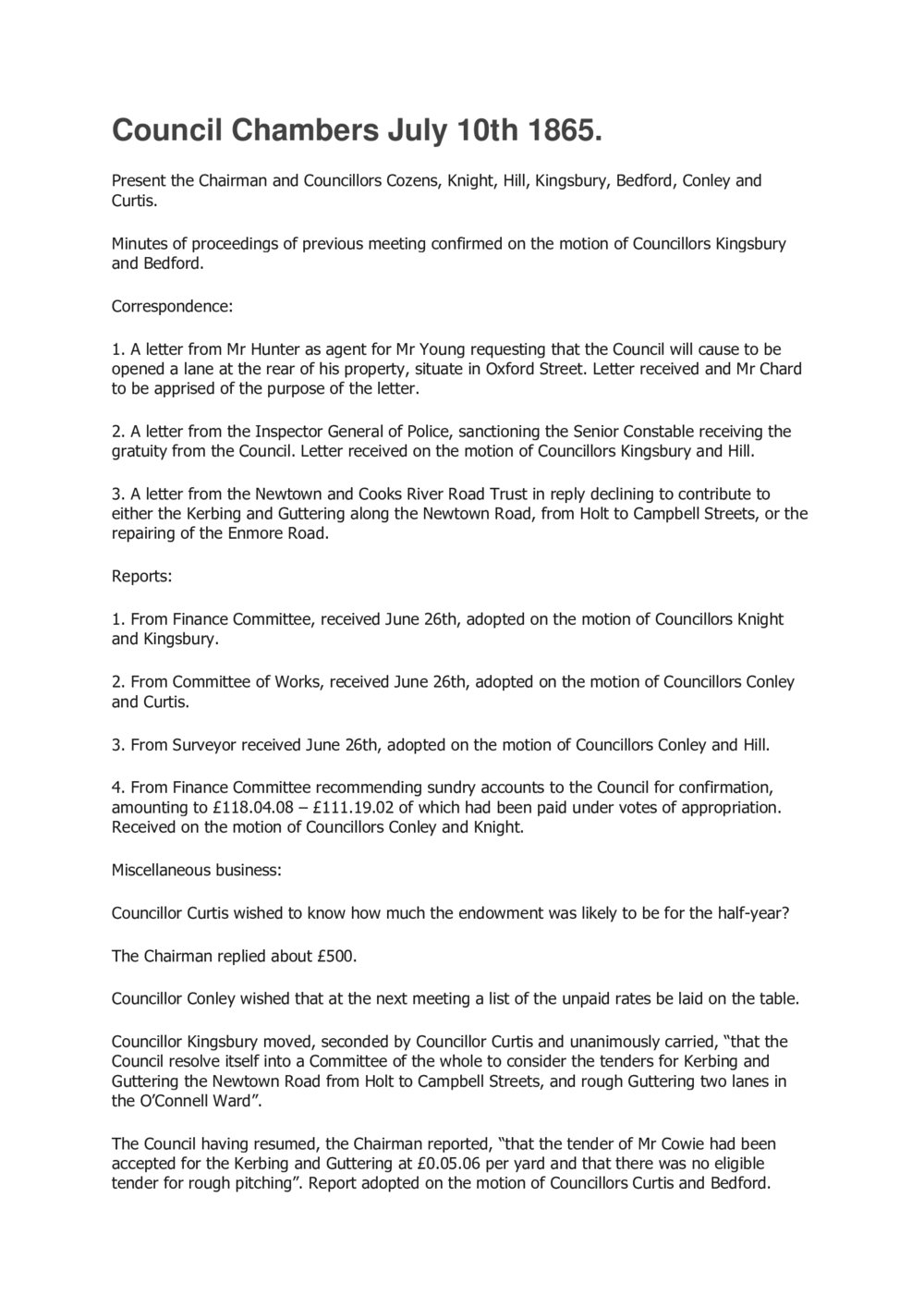 Council Chambers July 10th 1865.

Present the Chairman and Councillors Cozens, Knight, Hill, Kingsbury, Bedford, Conley and Curtis.

Minutes of proceedings of previous meeting confirmed on the motion of Councillors Kingsbury and Bedford.

Correspondence:

1. A letter from Mr Hunter as agent for Mr Young requesting that the Council will cause to be opened a lane at the rear of his property, situate in Oxford Street. Letter received and Mr Chard to be apprised of the purpose of the letter.

2. A letter from the Inspector General of Police, sanctioning the Senior Constable receiving the gratuity from the Council. Letter received on the motion of Councillors Kingsbury and Hill.

3. A letter from the Newtown and Cooks River Road Trust in reply declining to contribute to either the Kerbing and Guttering along the Newtown Road, from Holt to Campbell Streets, or the repairing of the Enmore Road.

Reports:

1. From Finance Committee, received June 26th, adopted on the motion of Councillors Knight and Kingsbury.

2. From Committee of Works, received June 26th, adopted on the motion of Councillors Conley and Curtis.

3. From Surveyor received June 26th, adopted on the motion of Councillors Conley and Hill.

4. From Finance Committee recommending sundry accounts to the Council for confirmation, amounting to £118.04.08 – £111.19.02 of which had been paid under votes of appropriation. Received on the motion of Councillors Conley and Knight.

Miscellaneous business:

Councillor Curtis wished to know how much the endowment was likely to be for the half-year?

The Chairman replied about £500.

Councillor Conley wished that at the next meeting a list of the unpaid rates be laid on the table.

Councillor Kingsbury moved, seconded by Councillor Curtis and unanimously carried, “that the Council resolve itself into a Committee of the whole to consider the tenders for Kerbing and Guttering the Newtown Road from Holt to Campbell Streets, and rough Guttering two lanes in the O’Connell Ward”.

The Council having resumed, the Chairman reported, “that the tender of Mr Cowie had been accepted for the Kerbing and Guttering at £0.05.06 per yard and that there was no eligible tender for rough pitching”. Report adopted on the motion of Councillors Curtis and Bedford.